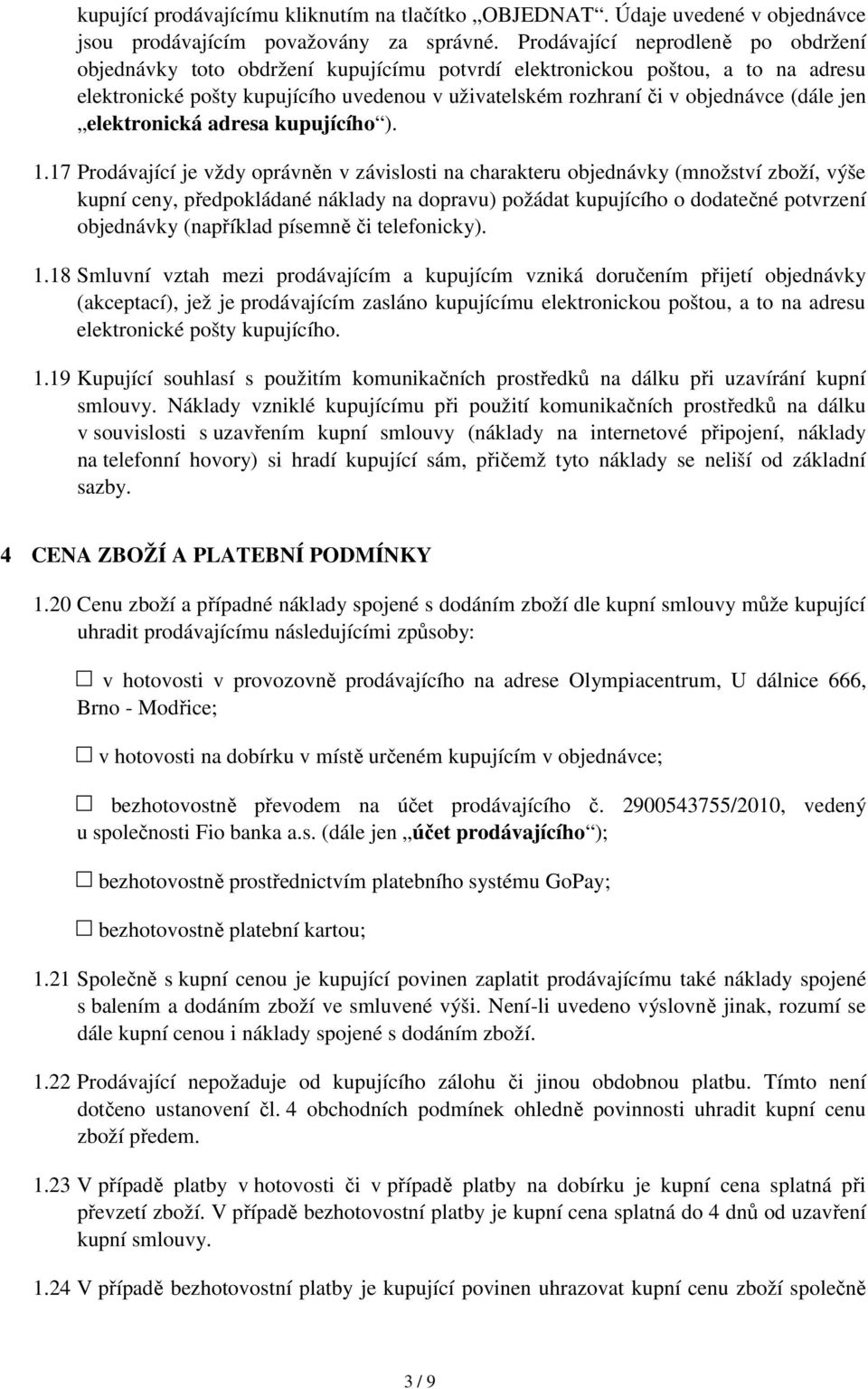 kupující prodávajícímu kliknutím na tlačítko „OBJEDNAT“. Údaje uvedené v objednávce jsou prodávajícím považovány za správné. Prodávající neprodleně po obdržení objednávky toto obdržení kupujícímu potvrdí elektronickou poštou, a to na adresu elektronické pošty kupujícího uvedenou v uživatelském rozhraní či v objednávce (dále jen „elektronická adresa kupujícího“).

1.17 Prodávající je vždy oprávněn v závislosti na charakteru objednávky (množství zboží, výše kupní ceny, předpokládané náklady na dopravu) požádat kupujícího o dodatečné potvrzení objednávky (například písemně či telefonicky).

1.18 Smluvní vztah mezi prodávajícím a kupujícím vzniká doručením přijetí objednávky (akceptací), jež je prodávajícím zasláno kupujícímu elektronickou poštou, a to na adresu elektronické pošty kupujícího.

1.19 Kupující souhlasí s použitím komunikačních prostředků na dálku při uzavírání kupní smlouvy. Náklady vzniklé kupujícímu při použití komunikačních prostředků na dálku v souvislosti s uzavřením kupní smlouvy (náklady na internetové připojení, náklady na telefonní hovory) si hradí kupující sám, přičemž tyto náklady se neliší od základní sazby.

4 CENA ZBOŽÍ A PLATEBNÍ PODMÍNKY

1.20 Cenu zboží a případné náklady spojené s dodáním zboží dle kupní smlouvy může kupující uhradit prodávajícímu následujícími způsoby:

☐ v hotovosti v provozovně prodávajícího na adrese Olympiacentrum, U dálnice 666, Brno - Modřice;

☐ v hotovosti na dobírku v místě určeném kupujícím v objednávce;

☐ bezhotovostně převodem na účet prodávajícího č. 2900543755/2010, vedený u společnosti Fio banka a.s. (dále jen „účet prodávajícího“);

☐ bezhotovostně prostřednictvím platebního systému GoPay;

☐ bezhotovostně platební kartou;

1.21 Společně s kupní cenou je kupující povinen zaplatit prodávajícímu také náklady spojené s balením a dodáním zboží ve smluvené výši. Není-li uvedeno výslovně jinak, rozumí se dále kupní cenou i náklady spojené s dodáním zboží.

1.22 Prodávající nepožaduje od kupujícího zálohu či jinou obdobnou platbu. Tímto není dotčeno ustanovení čl. 4 obchodních podmínek ohledně povinnosti uhradit kupní cenu zboží předem.

1.23 V případě platby v hotovosti či v případě platby na dobírku je kupní cena splatná při převzetí zboží. V případě bezhotovostní platby je kupní cena splatná do 4 dnů od uzavření kupní smlouvy.

1.24 V případě bezhotovostní platby je kupující povinen uhrazovat kupní cenu zboží společně

3 / 9